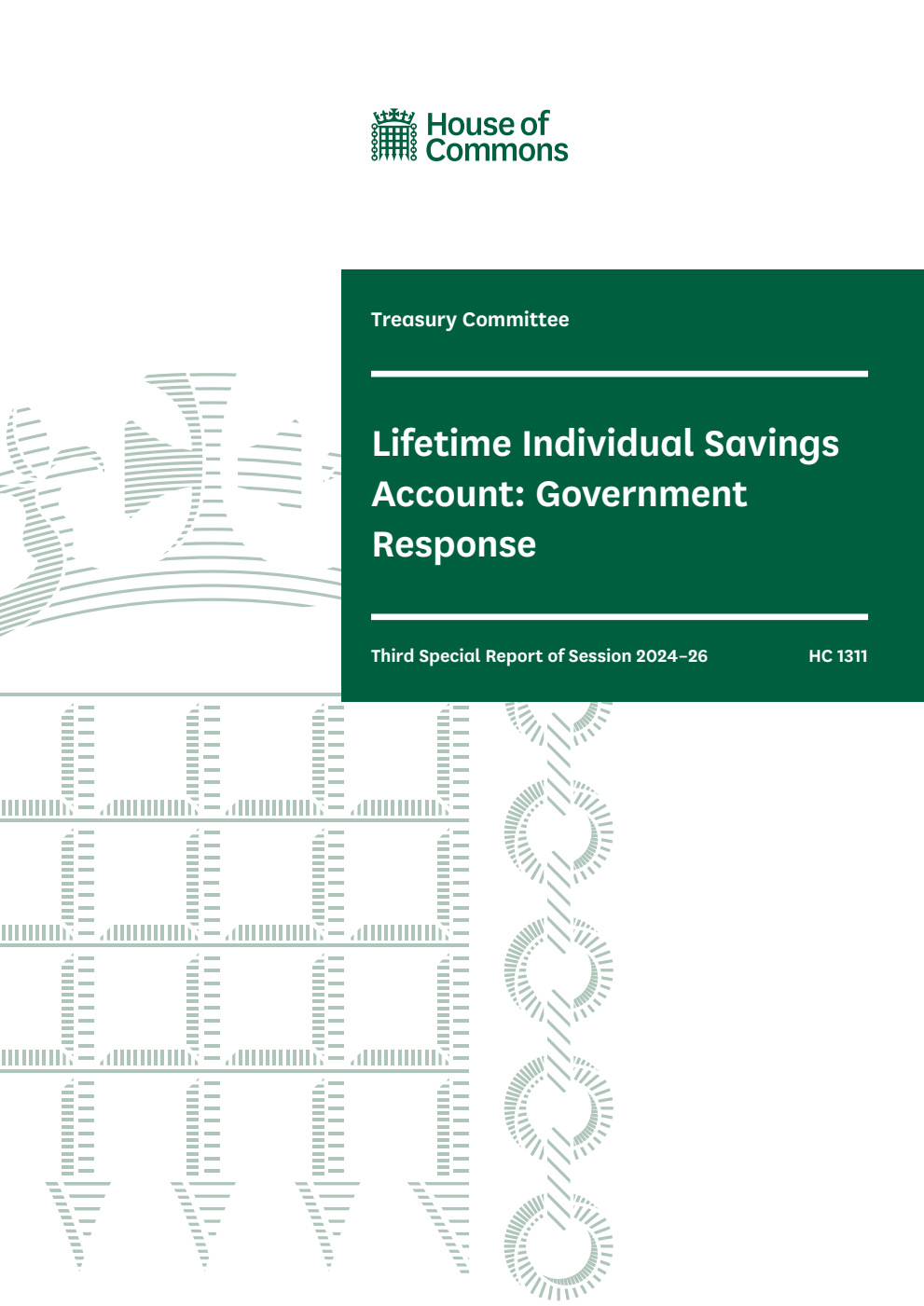 House of Commons

Treasury Committee

Lifetime Individual Savings Account: Government Response

Third Special Report of Session 2024–26

HC 1311